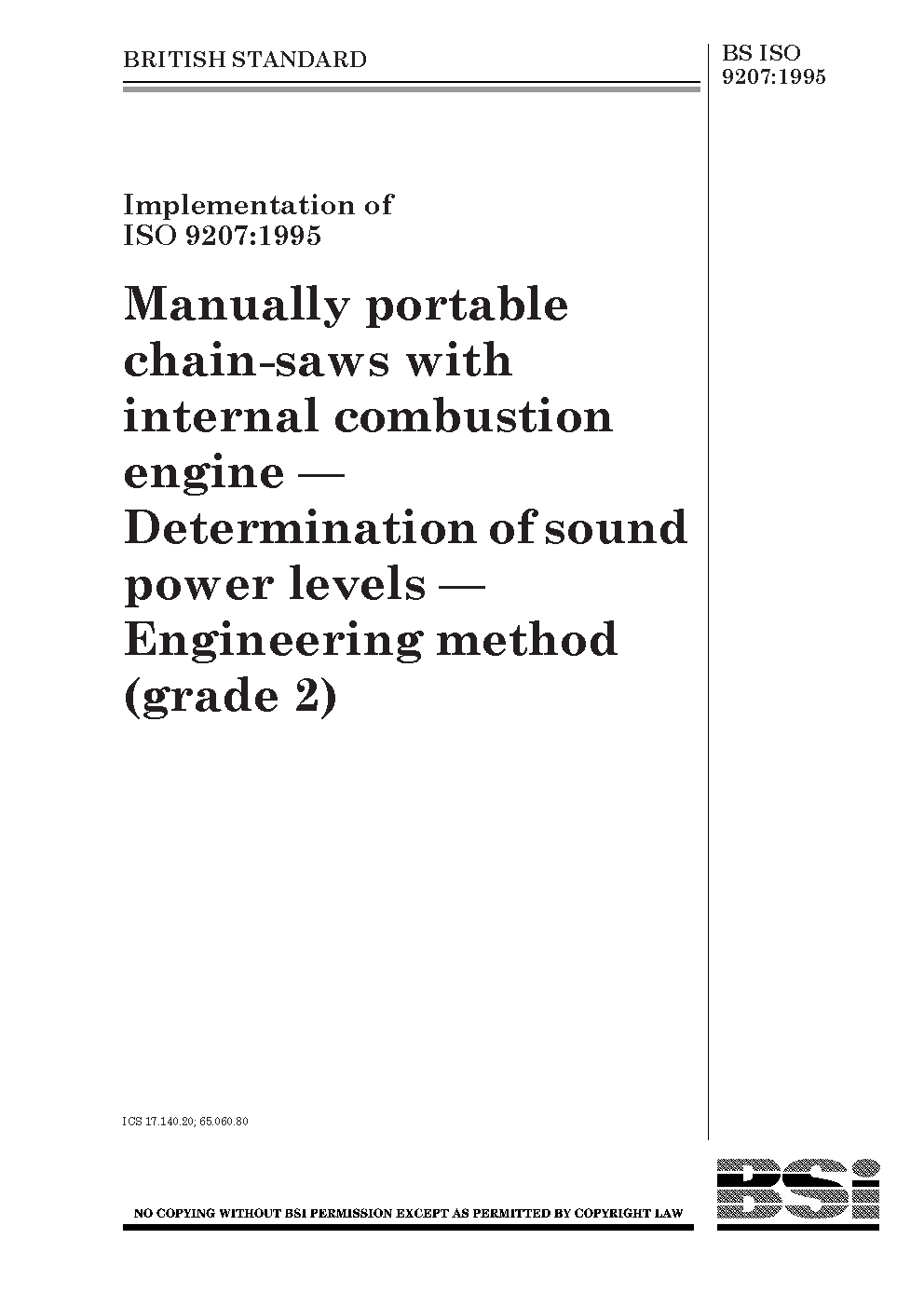 BRITISH STANDARD

BS ISO 9207:1995

Implementation of ISO 9207:1995

Manually portable chain-saws with internal combustion engine — Determination of sound power levels — Engineering method (grade 2)

ICS 17.140.20; 65.060.80

NO COPYING WITHOUT BSI PERMISSION EXCEPT AS PERMITTED BY COPYRIGHT LAW

BSi